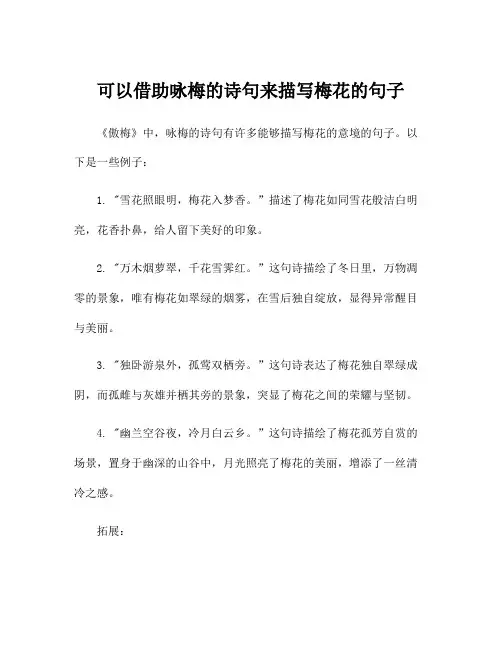 可以借助咏梅的诗句来描写梅花的句子

《傲梅》中，咏梅的诗句有许多能够描写梅花的意境的句子。以下是一些例子：

1. “雪花照眼明，梅花入梦香。”描述了梅花如同雪花般洁白明亮，花香扑鼻，给人留下美好的印象。

2. “万木烟萝翠，千花雪霁红。”这句诗描绘了冬日里，万物凋零的景象，唯有梅花如翠绿的烟雾，在雪后独自绽放，显得异常醒目与美丽。

3. “独卧游泉外，孤莺双栖旁。”这句诗表达了梅花独自翠绿成阴，而孤雌与灰雄并栖其旁的景象，突显了梅花之间的荣耀与坚韧。

4. “幽兰空谷夜，冷月白云乡。”这句诗描绘了梅花孤芳自赏的场景，置身于幽深的山谷中，月光照亮了梅花的美丽，增添了一丝清冷之感。

拓展：